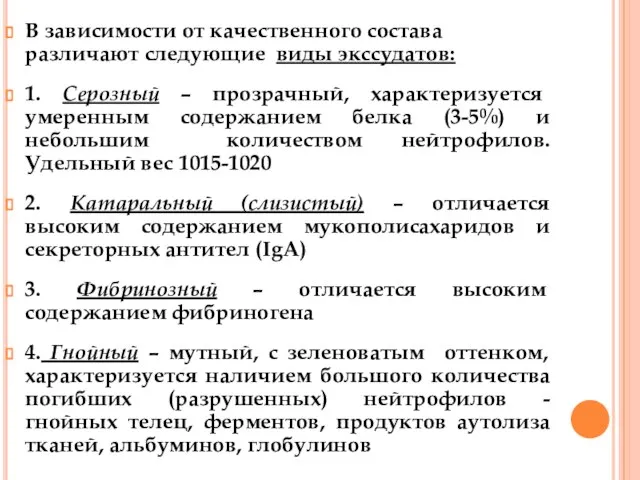 В зависимости от качественного состава различают следующие виды экссудатов:

1. Серозный – прозрачный, характеризуется умеренным содержанием белка (3-5%) и небольшим количеством нейтрофилов. Удельный вес 1015-1020

2. Катаральный (слизистый) – отличается высоким содержанием мукополисахаридов и секреторных антител (IgA)

3. Фибринозный – отличается высоким содержанием фибриногена

4. Гнойный – мутный, с зеленоватым оттенком, характеризуется наличием большого количества погибших (разрушенных) нейтрофилов - гнойных телец, ферментов, продуктов аутолиза тканей, альбуминов, глобулинов